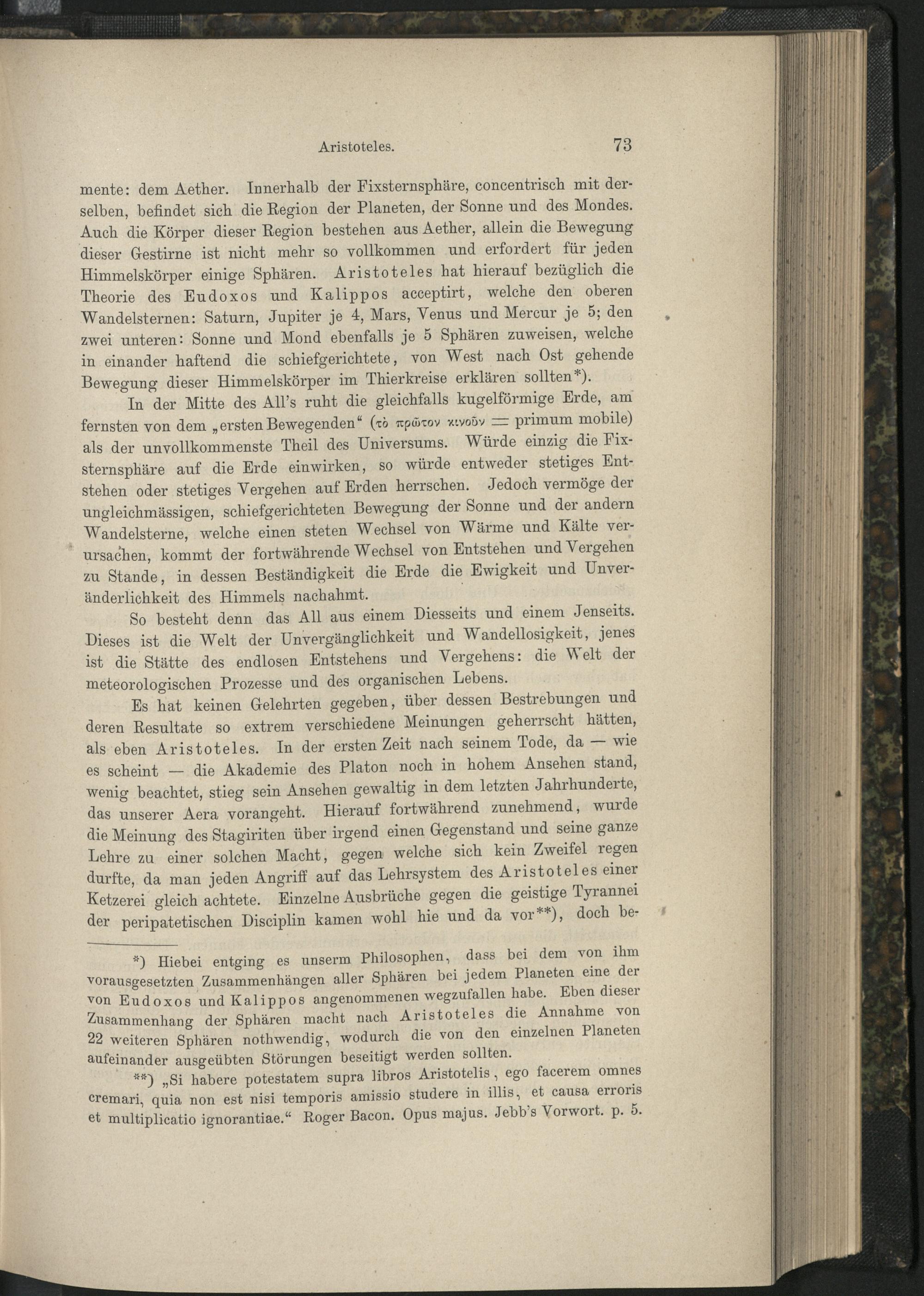 Aristoteles. 73

mente: dem Aether. Innerhalb der Fixsternsphäre, concentrisch mit derselben, befindet sich die Region der Planeten, der Sonne und des Mondes. Auch die Körper dieser Region bestehen aus Aether, allein die Bewegung dieser Gestirne ist nicht mehr so vollkommen und erfordert für jeden Himmelskörper einige Sphären. Aristoteles hat hierauf bezüglich die Theorie des Eudoxos und Kalippos acceptirt, welche den oberen Wandelsternen: Saturn, Jupiter je 4, Mars, Venus und Mercur je 5; den zwei unteren: Sonne und Mond ebenfalls je 5 Sphären zuweisen, welche in einander haftend die schiefgerichtete, von West nach Ost gehende Bewegung dieser Himmelskörper im Thierkreise erklären sollten*).

In der Mitte des All's ruht die gleichfalls kugelförmige Erde, am fernsten von dem „ersten Bewegenden“ (τὸ πρῶτον κινοῦν = primum mobile) als der unvollkommenste Theil des Universums. Würde einzig die Fixsternsphäre auf die Erde einwirken, so würde entweder stetiges Entstehen oder stetiges Vergehen auf Erden herrschen. Jedoch vermöge der ungleichmässigen, schiefgerichteten Bewegung der Sonne und der andern Wandelsterne, welche einen steten Wechsel von Wärme und Kälte verursachen, kommt der fortwährende Wechsel von Entstehen und Vergehen zu Stande, in dessen Beständigkeit die Erde die Ewigkeit und Unveränderlichkeit des Himmels nachahmt.

So besteht denn das All aus einem Diesseits und einem Jenseits. Dieses ist die Welt der Unvergänglichkeit und Wandellosigkeit, jenes ist die Stätte des endlosen Entstehens und Vergehens: die Welt der meteorologischen Prozesse und des organischen Lebens.

Es hat keinen Gelehrten gegeben, über dessen Bestrebungen und deren Resultate so extrem verschiedene Meinungen geherrscht hätten, als eben Aristoteles. In der ersten Zeit nach seinem Tode, da — wie es scheint — die Akademie des Platon noch in hohem Ansehen stand, wenig beachtet, stieg sein Ansehen gewaltig in dem letzten Jahrhunderte, das unserer Aera vorangeht. Hierauf fortwährend zunehmend, wurde die Meinung des Stagiriten über irgend einen Gegenstand und seine ganze Lehre zu einer solchen Macht, gegen welche sich kein Zweifel regen durfte, da man jeden Angriff auf das Lehrsystem des Aristoteles einer Ketzerei gleich achtete. Einzelne Ausbrüche gegen die geistige Tyrannei der peripatetischen Disciplin kamen wohl hie und da vor**), doch be-

*) Hiebei entging es unserm Philosophen, dass bei dem von ihm vorausgesetzten Zusammenhängen aller Sphären bei jedem Planeten eine der von Eudoxos und Kalippos angenommenen wegzufallen habe. Eben dieser Zusammenhang der Sphären macht nach Aristoteles die Annahme von 22 weiteren Sphären nothwendig, wodurch die von den einzelnen Planeten aufeinander ausgeübten Störungen beseitigt werden sollten.

**) „Si habere potestatem supra libros Aristotelis, ego facerem omnes cremari, quia non est nisi temporis amissio studere in illis, et causa erroris et multiplicatio ignorantiae.“ Roger Bacon. Opus majus. Jebb's Vorwort. p. 5.